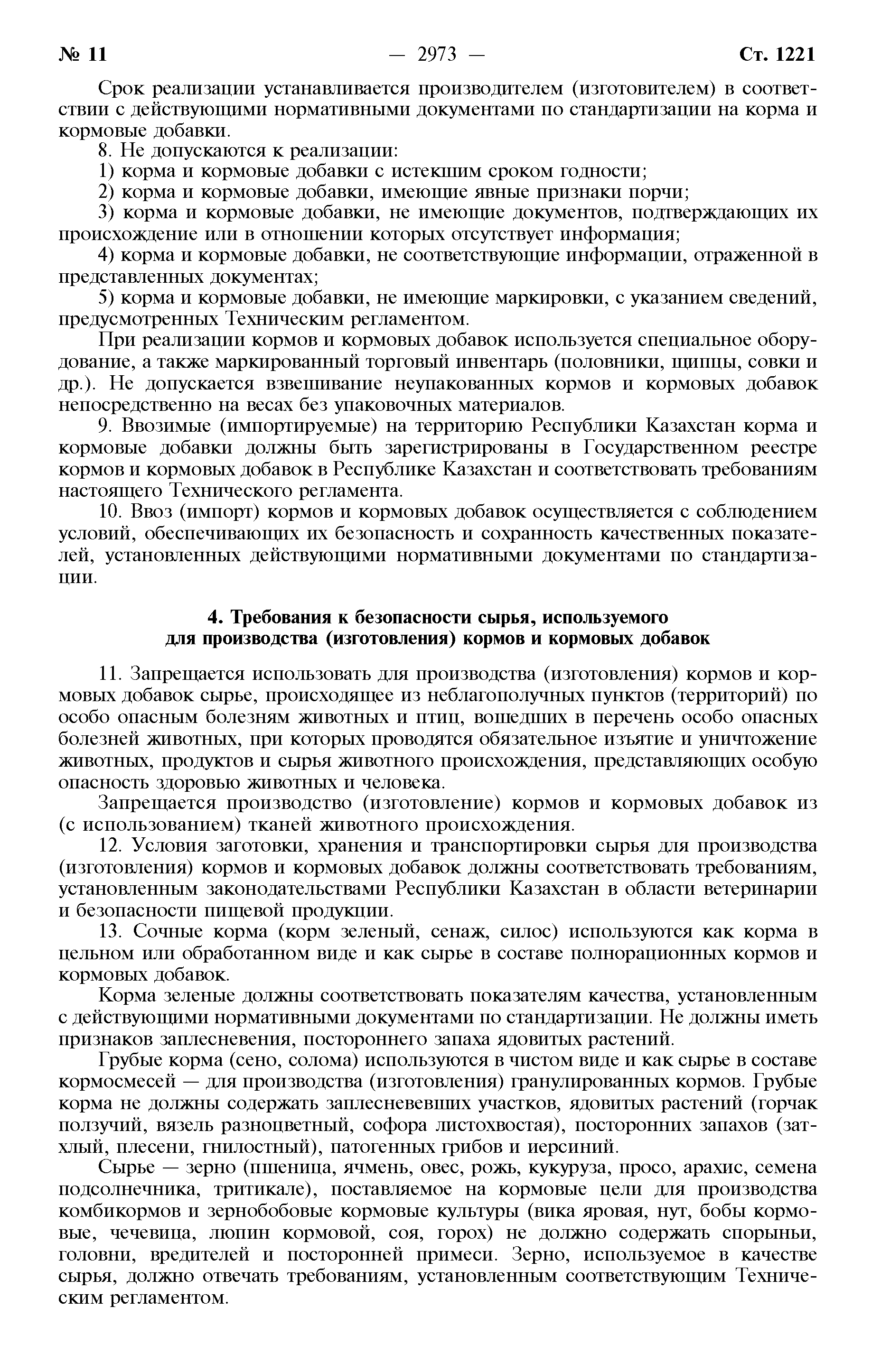 № 11 — 2973 — Ст. 1221

Срок реализации устанавливается производителем (изготовителем) в соответствии с действующими нормативными документами по стандартизации на корма и кормовые добавки.

8. Не допускаются к реализации:

1) корма и кормовые добавки с истекшим сроком годности;

2) корма и кормовые добавки, имеющие явные признаки порчи;

3) корма и кормовые добавки, не имеющие документов, подтверждающих их происхождение или в отношении которых отсутствует информация;

4) корма и кормовые добавки, не соответствующие информации, отраженной в представленных документах;

5) корма и кормовые добавки, не имеющие маркировки, с указанием сведений, предусмотренных Техническим регламентом.

При реализации кормов и кормовых добавок используется специальное оборудование, а также маркированный торговый инвентарь (половники, щипцы, совки и др.). Не допускается взвешивание неупакованных кормов и кормовых добавок непосредственно на весах без упаковочных материалов.

9. Ввозимые (импортируемые) на территорию Республики Казахстан корма и кормовые добавки должны быть зарегистрированы в Государственном реестре кормов и кормовых добавок в Республике Казахстан и соответствовать требованиям настоящего Технического регламента.

10. Ввоз (импорт) кормов и кормовых добавок осуществляется с соблюдением условий, обеспечивающих их безопасность и сохранность качественных показателей, установленных действующими нормативными документами по стандартизации.

4. Требования к безопасности сырья, используемого для производства (изготовления) кормов и кормовых добавок

11. Запрещается использовать для производства (изготовления) кормов и кормовых добавок сырье, происходящее из неблагополучных пунктов (территорий) по особо опасным болезням животных и птиц, вошедших в перечень особо опасных болезней животных, при которых проводятся обязательное изъятие и уничтожение животных, продуктов и сырья животного происхождения, представляющих особую опасность здоровью животных и человека.

Запрещается производство (изготовление) кормов и кормовых добавок из (с использованием) тканей животного происхождения.

12. Условия заготовки, хранения и транспортировки сырья для производства (изготовления) кормов и кормовых добавок должны соответствовать требованиям, установленным законодательствами Республики Казахстан в области ветеринарии и безопасности пищевой продукции.

13. Сочные корма (корм зеленый, сенаж, силос) используются как корма в цельном или обработанном виде и как сырье в составе полнорационных кормов и кормовых добавок.

Корма зеленые должны соответствовать показателям качества, установленным с действующими нормативными документами по стандартизации. Не должны иметь признаков заплесневения, постороннего запаха ядовитых растений.

Грубые корма (сено, солома) используются в чистом виде и как сырье в составе кормосмесей — для производства (изготовления) гранулированных кормов. Грубые корма не должны содержать заплесневевших участков, ядовитых растений (горчак ползучий, вязель разноцветный, софора листохвостая), посторонних запахов (затхлый, плесени, гнилостный), патогенных грибов и иерсиний.

Сырье — зерно (пшеница, ячмень, овес, рожь, кукуруза, просо, арахис, семена подсолнечника, тритикале), поставляемое на кормовые цели для производства комбикормов и зернобобовые кормовые культуры (вика яровая, нут, бобы кормовые, чечевица, люпин кормовой, соя, горох) не должно содержать спорыньи, головни, вредителей и посторонней примеси. Зерно, используемое в качестве сырья, должно отвечать требованиям, установленным соответствующим Техническим регламентом.